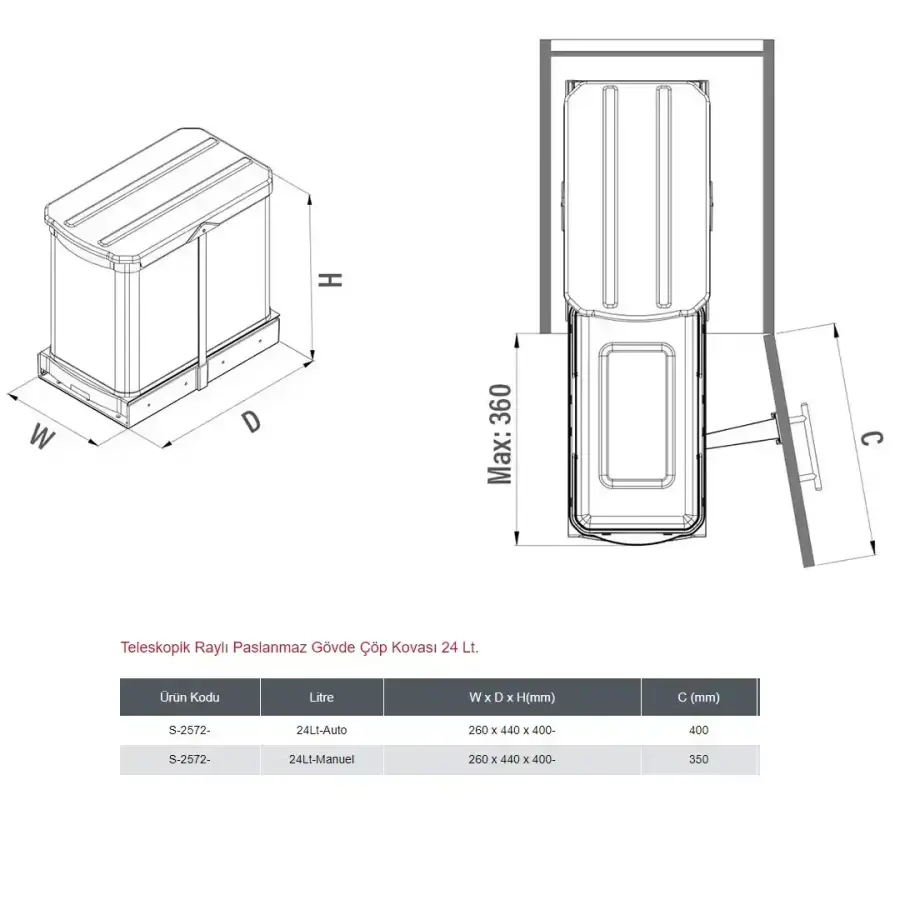 H

W

D

Max: 360

C

Teleskopik Raylı Paslanmaz Gövde Çöp Kovası 24 Lt.

| Ürün Kodu | Litre | W x D x H(mm) | C (mm) |
|---|---|---|---|
| S-2572- | 24Lt-Auto | 260 x 440 x 400- | 400 |
| S-2572- | 24Lt-Manuel | 260 x 440 x 400- | 350 |